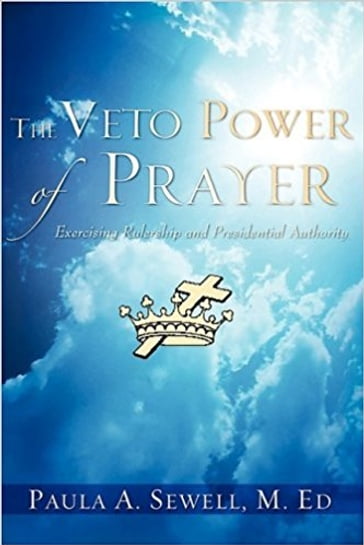 THE VETO POWER of PRAYER

Exercising Rulership and Presidential Authority

PAULA A. SEWELL, M. ED